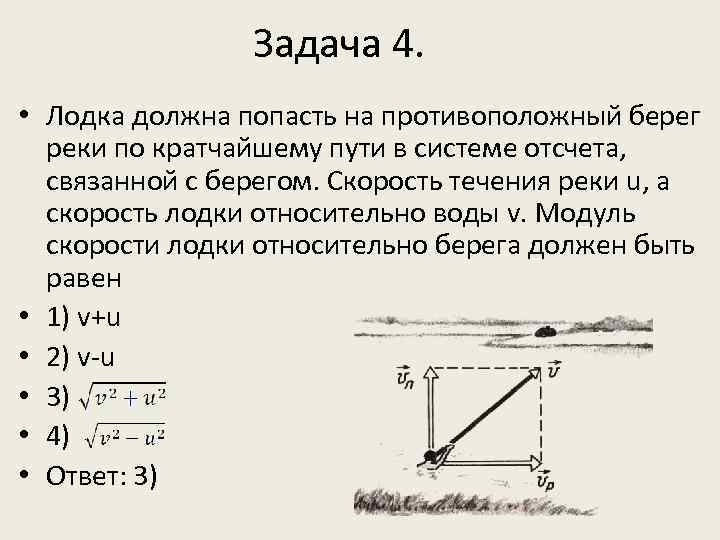 Задача 4.

• Лодка должна попасть на противоположный берег реки по кратчайшему пути в системе отсчета, связанной с берегом. Скорость течения реки u, а скорость лодки относительно воды v. Модуль скорости лодки относительно берега должен быть равен

• 1) v+u

• 2) v-u

• 3) $\sqrt{v^2+u^2}$

• 4) $\sqrt{v^2-u^2}$

• Ответ: 3)

$\vec{v}_л$

$\vec{v}$

$\vec{v}_р$